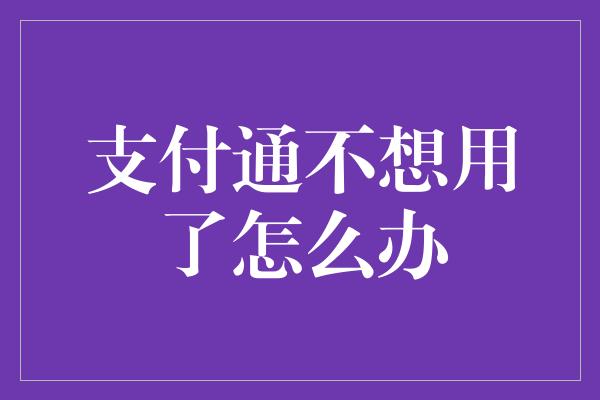 支付通不想用了怎么办